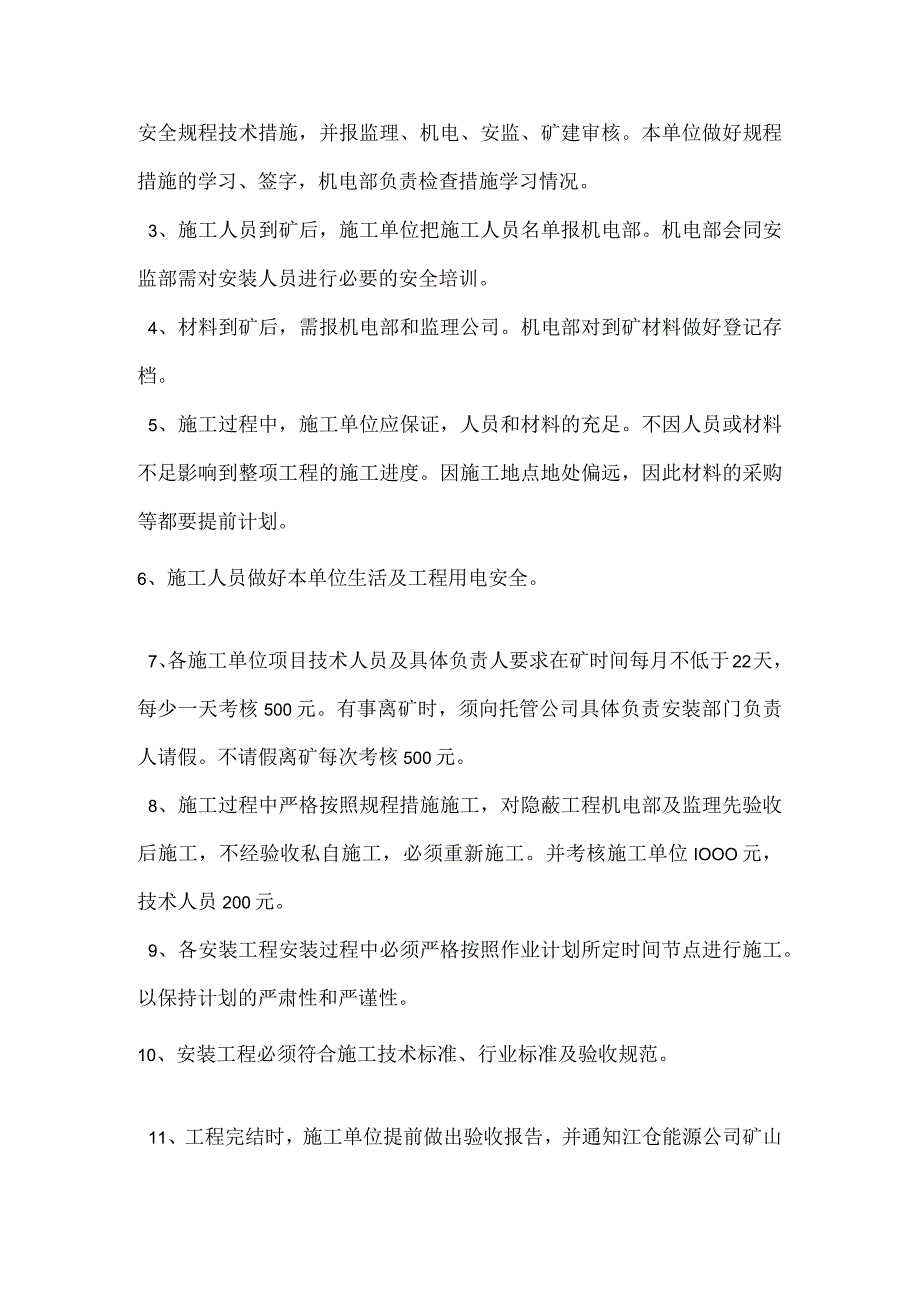 安全规程技术措施，并报监理、机电、安监、矿建审核。本单位做好规程措施的学习、签字，机电部负责检查措施学习情况。

3、施工人员到矿后，施工单位把施工人员名单报机电部。机电部会同安监部需对安装人员进行必要的安全培训。

4、材料到矿后，需报机电部和监理公司。机电部对到矿材料做好登记存档。

5、施工过程中，施工单位应保证，人员和材料的充足。不因人员或材料不足影响到整项工程的施工进度。因施工地点地处偏远，因此材料的采购等都要提前计划。

6、施工人员做好本单位生活及工程用电安全。

7、各施工单位项目技术人员及具体负责人要求在矿时间每月不低于22天，每少一天考核500元。有事离矿时，须向托管公司具体负责安装部门负责人请假。不请假离矿每次考核500元。

8、施工过程中严格按照规程措施施工，对隐蔽工程机电部及监理先验收后施工，不经验收私自施工，必须重新施工。并考核施工单位IOOO元，技术人员200元。

9、各安装工程安装过程中必须严格按照作业计划所定时间节点进行施工。以保持计划的严肃性和严谨性。

10、安装工程必须符合施工技术标准、行业标准及验收规范。

11、工程完结时，施工单位提前做出验收报告，并通知江仓能源公司矿山